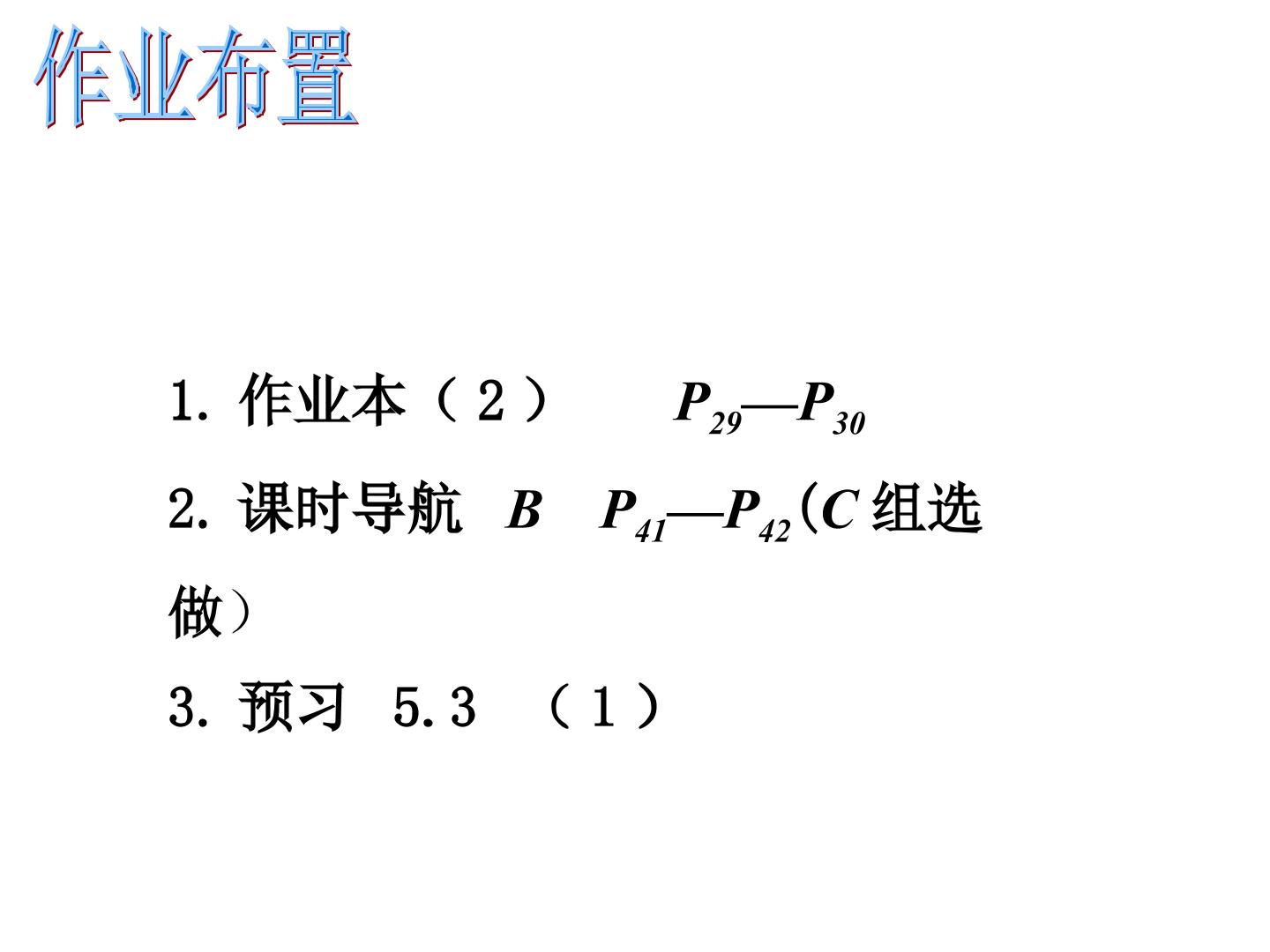 作业布置

1.作业本（2） $P_{29}$—$P_{30}$

2.课时导航 B $P_{41}$—$P_{42}$(C组选做）

3.预习 5.3 （1）